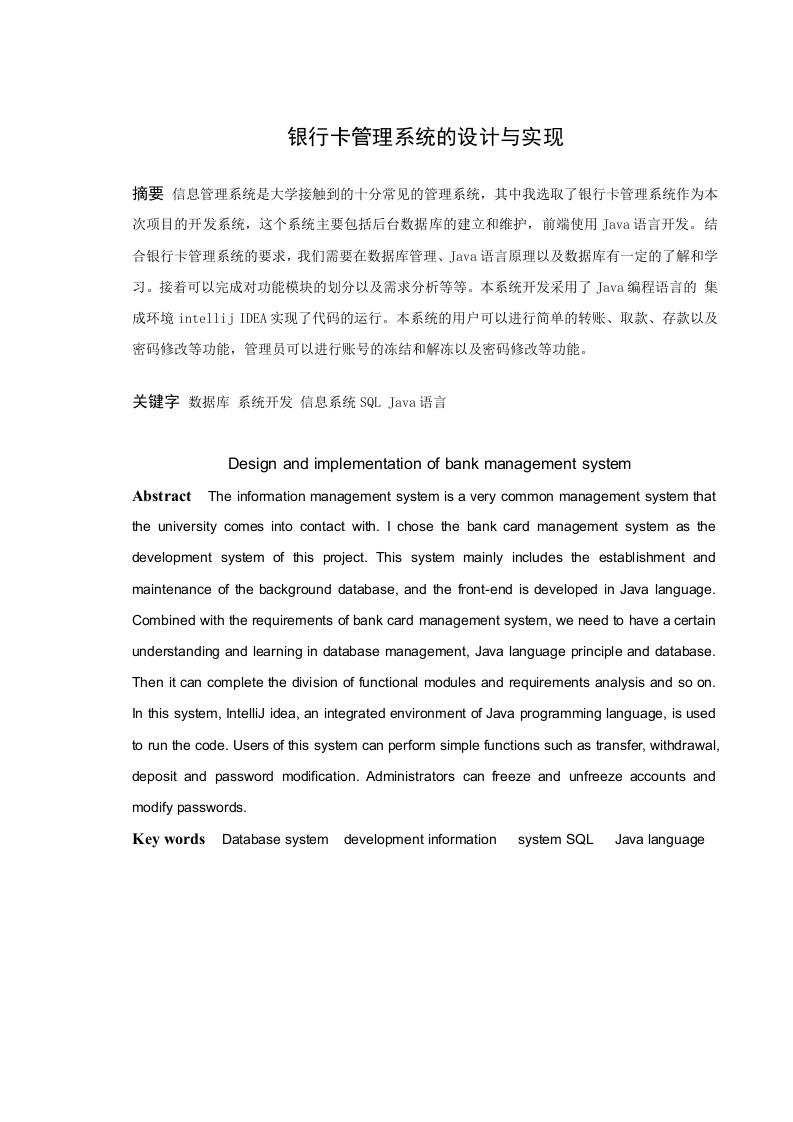 银行卡管理系统的设计与实现

摘要 信息管理系统是大学接触到的十分常见的管理系统，其中我选取了银行卡管理系统作为本次项目的开发系统，这个系统主要包括后台数据库的建立和维护，前端使用 Java 语言开发。结合银行卡管理系统的要求，我们需要在数据库管理、Java 语言原理以及数据库有一定的了解和学习。接着可以完成对功能模块的划分以及需求分析等等。本系统开发采用了 Java 编程语言的 集成环境 intellij IDEA 实现了代码的运行。本系统的用户可以进行简单的转账、取款、存款以及密码修改等功能，管理员可以进行账号的冻结和解冻以及密码修改等功能。

关键字 数据库 系统开发 信息系统 SQL Java 语言

Design and implementation of bank management system

Abstract The information management system is a very common management system that the university comes into contact with. I chose the bank card management system as the development system of this project. This system mainly includes the establishment and maintenance of the background database, and the front-end is developed in Java language. Combined with the requirements of bank card management system, we need to have a certain understanding and learning in database management, Java language principle and database. Then it can complete the division of functional modules and requirements analysis and so on. In this system, IntelliJ idea, an integrated environment of Java programming language, is used to run the code. Users of this system can perform simple functions such as transfer, withdrawal, deposit and password modification. Administrators can freeze and unfreeze accounts and modify passwords.

Key words Database system development information system SQL Java language